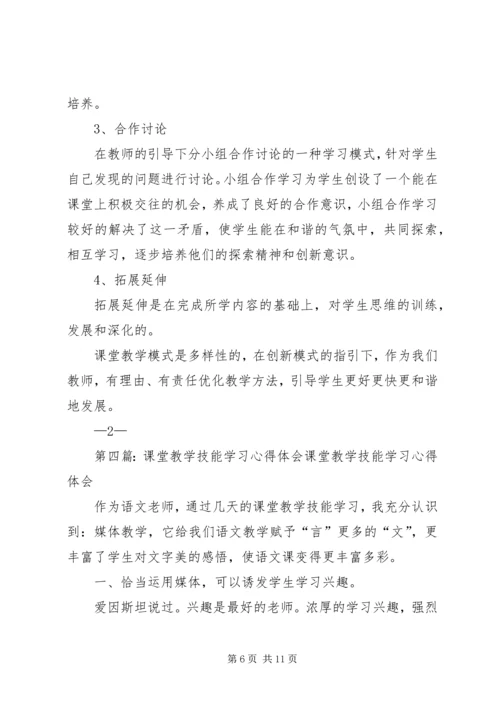 培养。

3、合作讨论

在教师的引导下分小组合作讨论的一种学习模式，针对学生自己发现的问题进行讨论。小组合作学习为学生创设了一个能在课堂上积极交往的机会，养成了良好的合作意识，小组合作学习较好的解决了这一矛盾，使学生能在和谐的气氛中，共同探索，相互学习，逐步培养他们的探索精神和创新意识。

4、拓展延伸

拓展延伸是在完成所学内容的基础上，对学生思维的训练，发展和深化的。

课堂教学模式是多样性的，在创新模式的指引下，作为我们教师，有理由、有责任优化教学方法，引导学生更好更快更和谐地发展。

—2—

第四篇：课堂教学技能学习心得体会课堂教学技能学习心得体会

作为语文老师，通过几天的课堂教学技能学习，我充分认识到：媒体教学，它给我们语文教学赋予“言”更多的“文”，更丰富了学生对文字美的感悟，使语文课变得更丰富多彩。

一、恰当运用媒体，可以诱发学生学习兴趣。

爱因斯坦说过。兴趣是最好的老师。浓厚的学习兴趣，强烈

第 6 页 共 11 页